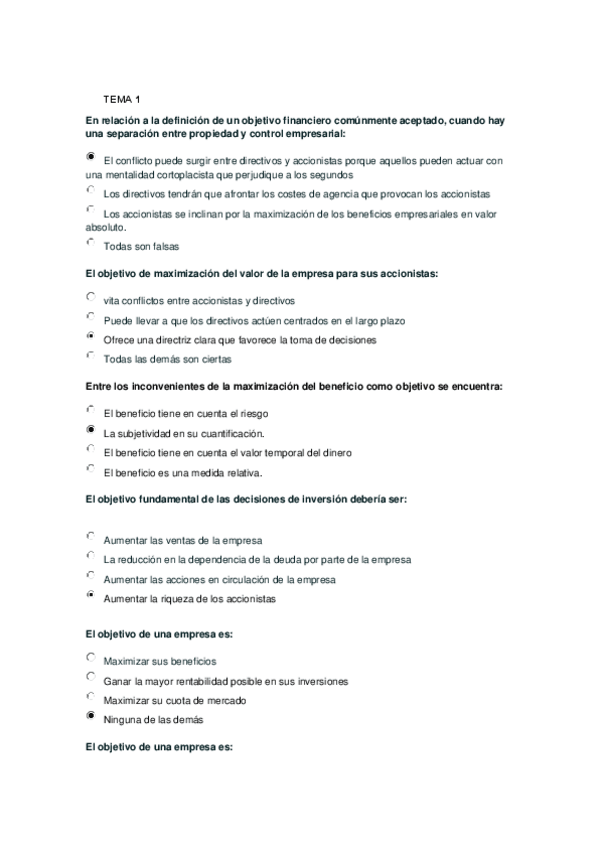 TEMA 1

En relación a la definición de un objetivo financiero comúnmente aceptado, cuando hay una separación entre propiedad y control empresarial:

El conflicto puede surgir entre directivos y accionistas porque aquellos pueden actuar con una mentalidad cortoplacista que perjudique a los segundos

Los directivos tendrán que afrontar los costes de agencia que provocan los accionistas

Los accionistas se inclinan por la maximización de los beneficios empresariales en valor absoluto.

Todas son falsas

El objetivo de maximización del valor de la empresa para sus accionistas:

vita conflictos entre accionistas y directivos

Puede llevar a que los directivos actúen centrados en el largo plazo

Ofrece una directriz clara que favorece la toma de decisiones

Todas las demás son ciertas

Entre los inconvenientes de la maximización del beneficio como objetivo se encuentra:

El beneficio tiene en cuenta el riesgo

La subjetividad en su cuantificación.

El beneficio tiene en cuenta el valor temporal del dinero

El beneficio es una medida relativa.

El objetivo fundamental de las decisiones de inversión debería ser:

Aumentar las ventas de la empresa

La reducción en la dependencia de la deuda por parte de la empresa

Aumentar las acciones en circulación de la empresa

Aumentar la riqueza de los accionistas

El objetivo de una empresa es:

Maximizar sus beneficios

Ganar la mayor rentabilidad posible en sus inversiones

Maximizar su cuota de mercado

Ninguna de las demás

El objetivo de una empresa es: